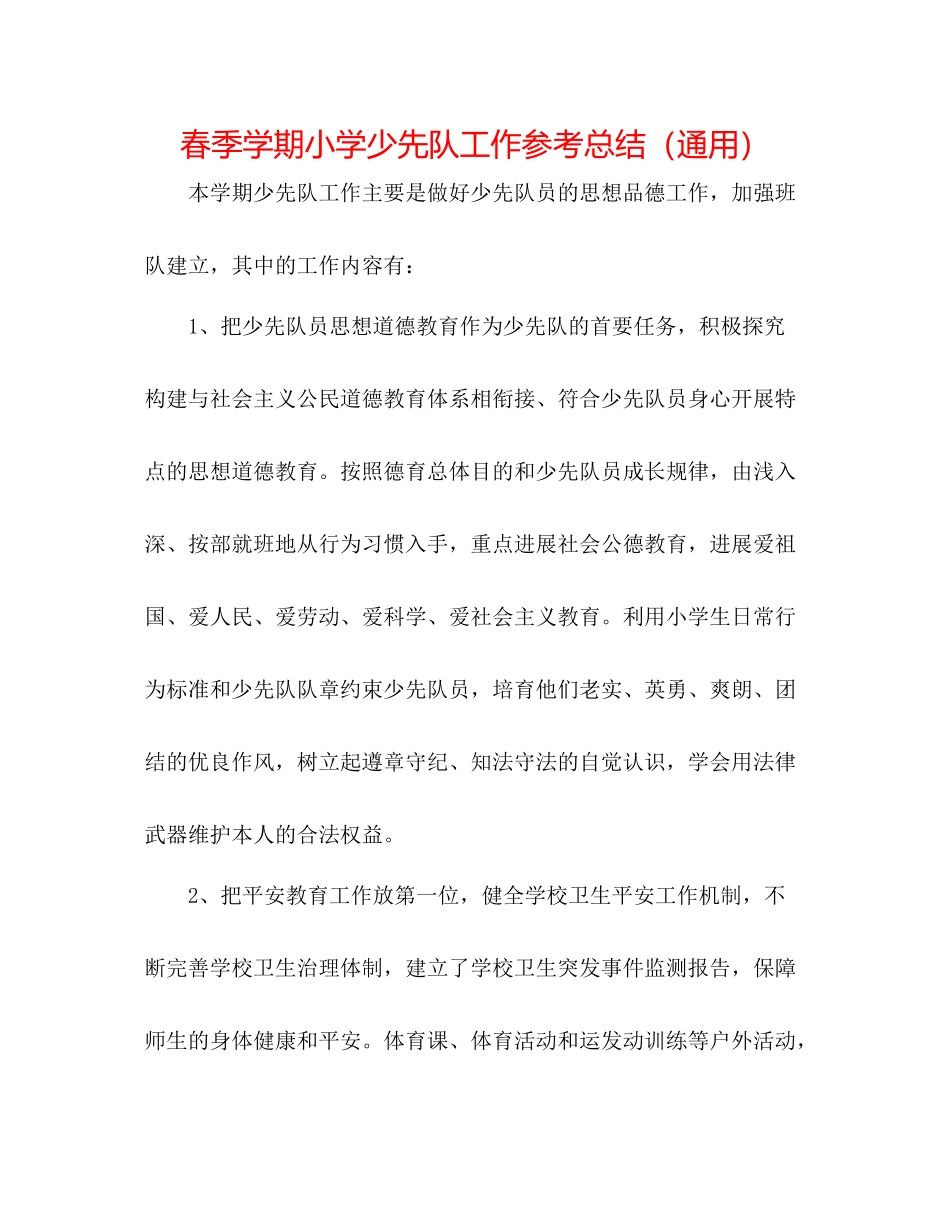 春季学期小学少先队工作参考总结（通用）

本学期少先队工作主要是做好少先队员的思想品德工作，加强班队建立，其中的工作内容有：

1、把少先队员思想道德教育作为少先队的首要任务，积极探究构建与社会主义公民道德教育体系相衔接、符合少先队员身心开展特点的思想道德教育。按照德育总体目的和少先队员成长规律，由浅入深、按部就班地从行为习惯入手，重点进展社会公德教育，进展爱祖国、爱人民、爱劳动、爱科学、爱社会主义教育。利用小学生日常行为标准和少先队队章约束少先队员，培育他们老实、英勇、爽朗、团结的优良作风，树立起遵章守纪、知法守法的自觉认识，学会用法律武器维护本人的合法权益。

2、把平安教育工作放第一位，健全学校卫生平安工作机制，不断完善学校卫生治理体制，建立了学校卫生突发事件监测报告，保障师生的身体健康和平安。体育课、体育活动和运发动训练等户外活动，